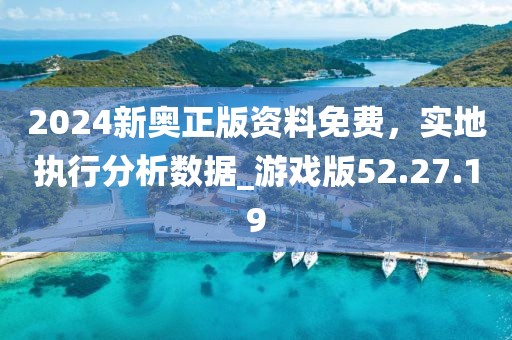 2024新奥正版资料免费，实地执行分析数据_游戏版52.27.19